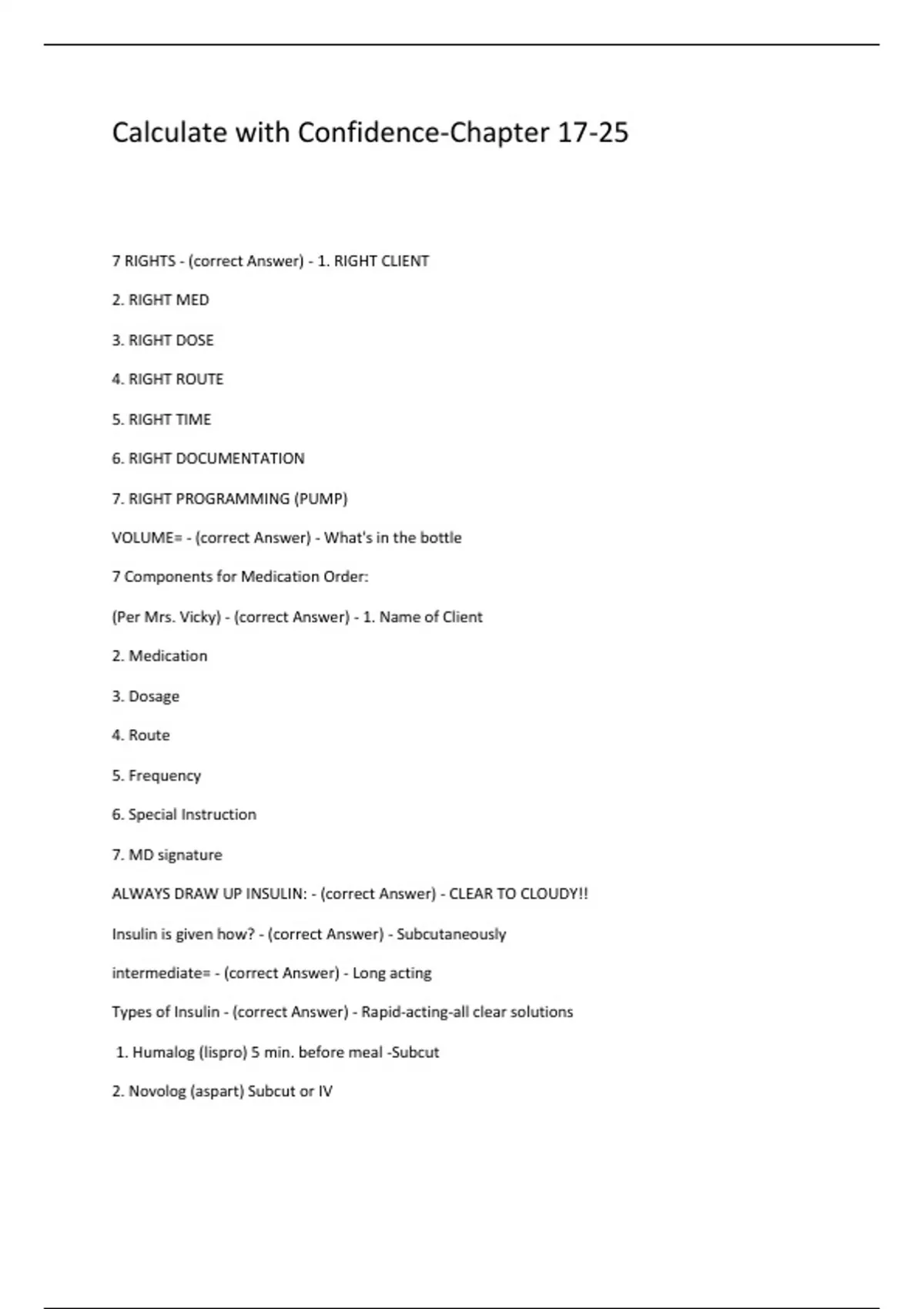 Calculate with Confidence-Chapter 17-25

7 RIGHTS - (correct Answer) - 1. RIGHT CLIENT

2. RIGHT MED

3. RIGHT DOSE

4. RIGHT ROUTE

5. RIGHT TIME

6. RIGHT DOCUMENTATION

7. RIGHT PROGRAMMING (PUMP)

VOLUME= - (correct Answer) - What's in the bottle

7 Components for Medication Order:

(Per Mrs. Vicky) - (correct Answer) - 1. Name of Client

2. Medication

3. Dosage

4. Route

5. Frequency

6. Special Instruction

7. MD signature

ALWAYS DRAW UP INSULIN: - (correct Answer) - CLEAR TO CLOUDY!!

Insulin is given how? - (correct Answer) - Subcutaneously

intermediate= - (correct Answer) - Long acting

Types of Insulin - (correct Answer) - Rapid-acting-all clear solutions

1. Humalog (lispro) 5 min. before meal -Subcut

2. Novolog (aspart) Subcut or IV